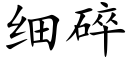 细碎